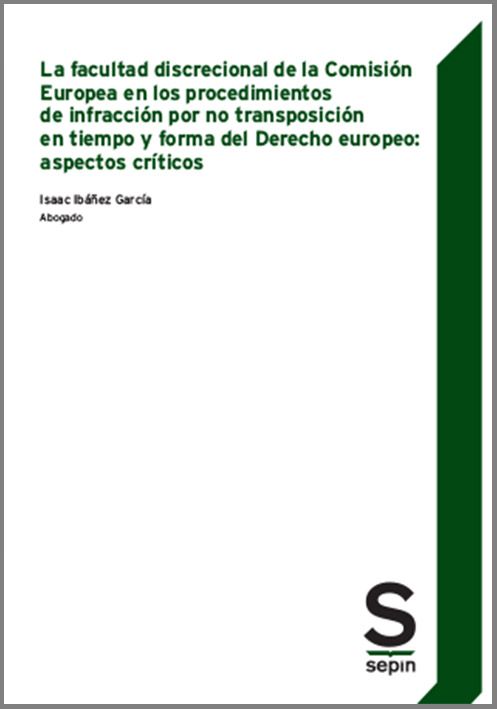 La facultad discrecional de la Comisión Europea en los procedimientos de infracción por no transposición en tiempo y forma del Derecho europeo: aspectos críticos

Isaac Ibáñez García
Abogado

S
sepin